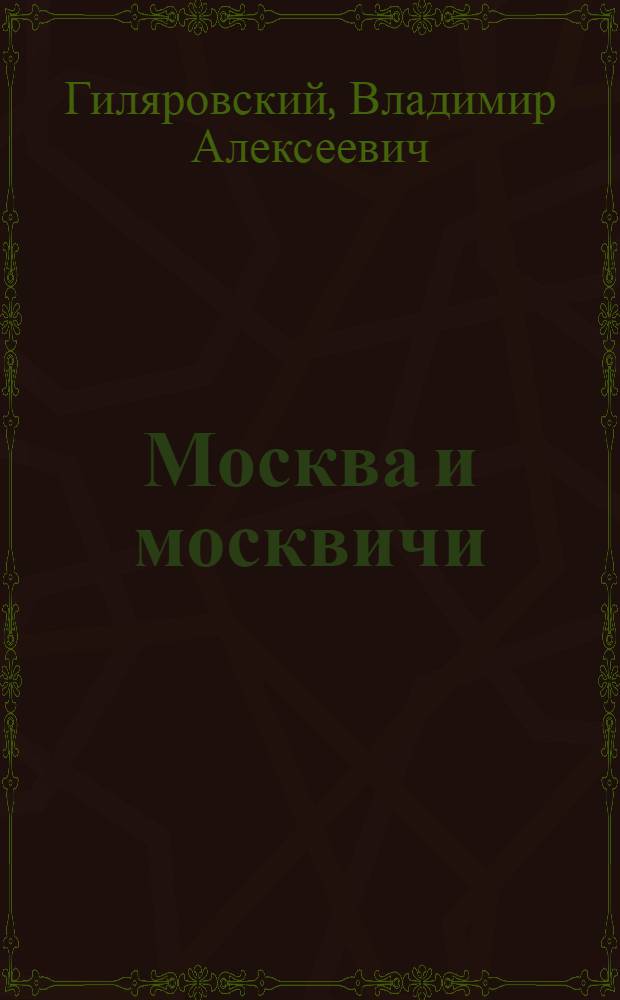 Гиляровский, Владимир Алексеевич

Москва и москвичи